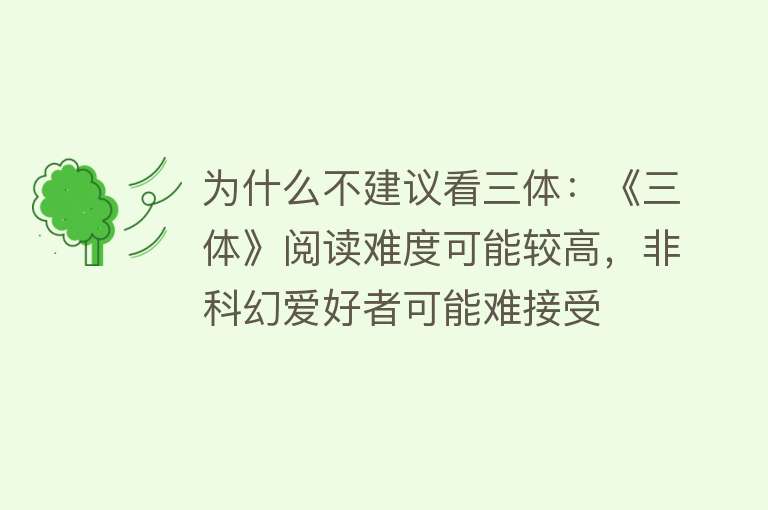 为什么不建议看三体：《三体》阅读难度可能较高，非科幻爱好者可能难接受